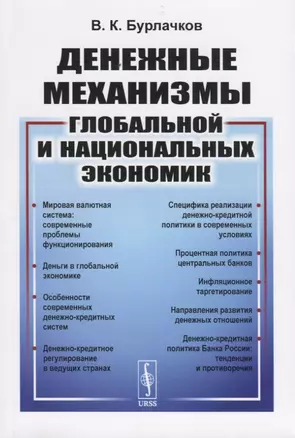 В. К. Бурлачков

ДЕНЕЖНЫЕ МЕХАНИЗМЫ ГЛОБАЛЬНОЙ И НАЦИОНАЛЬНЫХ ЭКОНОМИК

Мировая валютная система: современные проблемы функционирования

Деньги в глобальной экономике

Особенности современных денежно-кредитных систем

Денежно-кредитное регулирование в ведущих странах

Специфика реализации денежно-кредитной политики в современных условиях

Процентная политика центральных банков

Инфляционное таргетирование

Направления развития денежных отношений

Денежно-кредитная политика Банка России: тенденции и противоречия

URSS